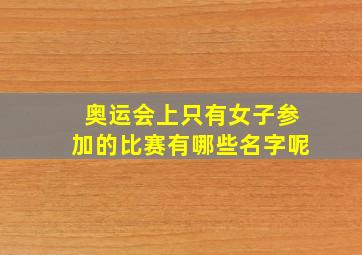 奥运会上只有女子参加的比赛有哪些名字呢